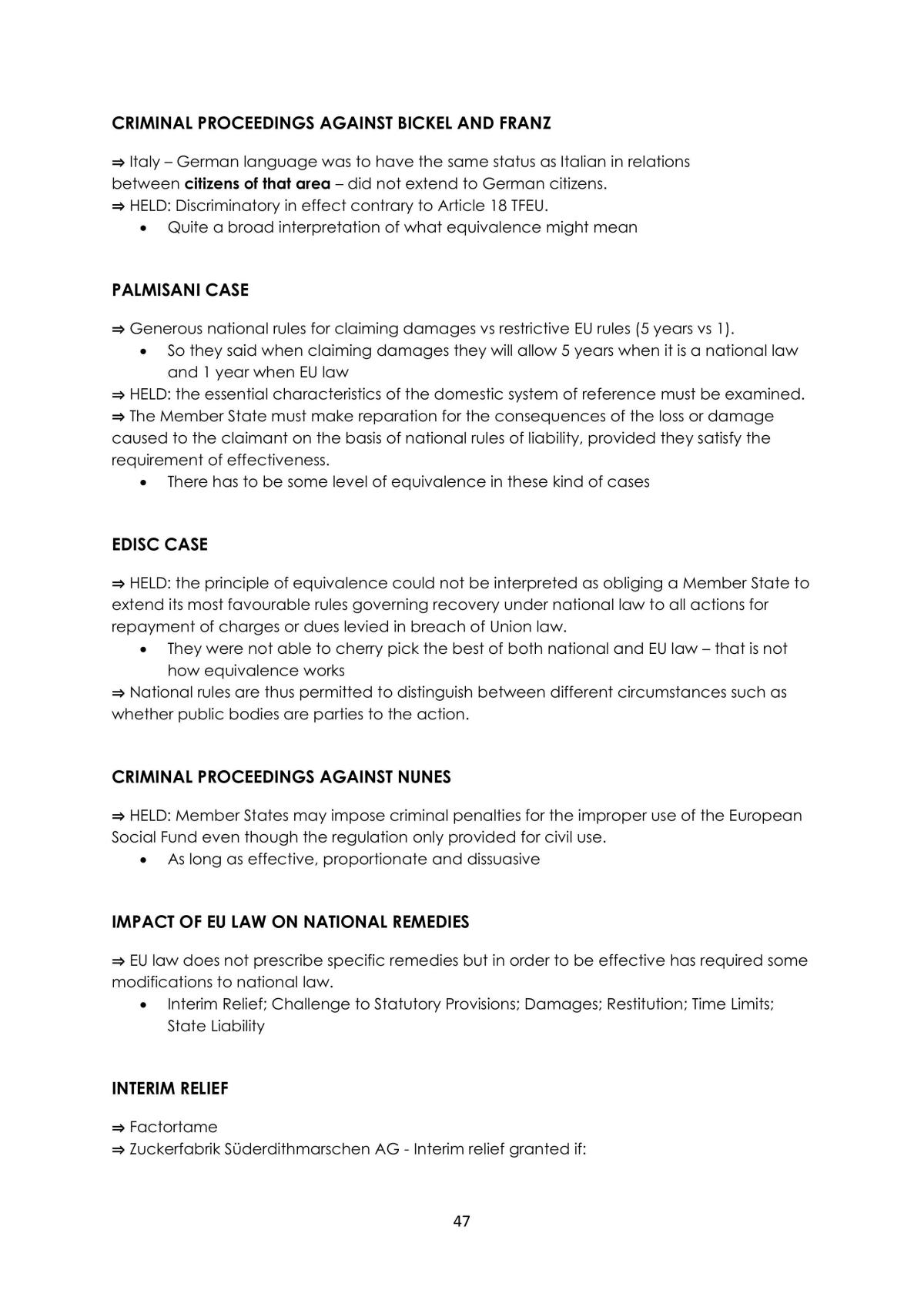 CRIMINAL PROCEEDINGS AGAINST BICKEL AND FRANZ

⇒ Italy – German language was to have the same status as Italian in relations between citizens of that area – did not extend to German citizens.
⇒ HELD: Discriminatory in effect contrary to Article 18 TFEU.
• Quite a broad interpretation of what equivalence might mean

PALMISANI CASE

⇒ Generous national rules for claiming damages vs restrictive EU rules (5 years vs 1).
• So they said when claiming damages they will allow 5 years when it is a national law and 1 year when EU law
⇒ HELD: the essential characteristics of the domestic system of reference must be examined.
⇒ The Member State must make reparation for the consequences of the loss or damage caused to the claimant on the basis of national rules of liability, provided they satisfy the requirement of effectiveness.
• There has to be some level of equivalence in these kind of cases

EDISC CASE

⇒ HELD: the principle of equivalence could not be interpreted as obliging a Member State to extend its most favourable rules governing recovery under national law to all actions for repayment of charges or dues levied in breach of Union law.
• They were not able to cherry pick the best of both national and EU law – that is not how equivalence works
⇒ National rules are thus permitted to distinguish between different circumstances such as whether public bodies are parties to the action.

CRIMINAL PROCEEDINGS AGAINST NUNES

⇒ HELD: Member States may impose criminal penalties for the improper use of the European Social Fund even though the regulation only provided for civil use.
• As long as effective, proportionate and dissuasive

IMPACT OF EU LAW ON NATIONAL REMEDIES

⇒ EU law does not prescribe specific remedies but in order to be effective has required some modifications to national law.
• Interim Relief; Challenge to Statutory Provisions; Damages; Restitution; Time Limits; State Liability

INTERIM RELIEF

⇒ Factortame
⇒ Zuckerfabrik Süderdithmarschen AG - Interim relief granted if:

47